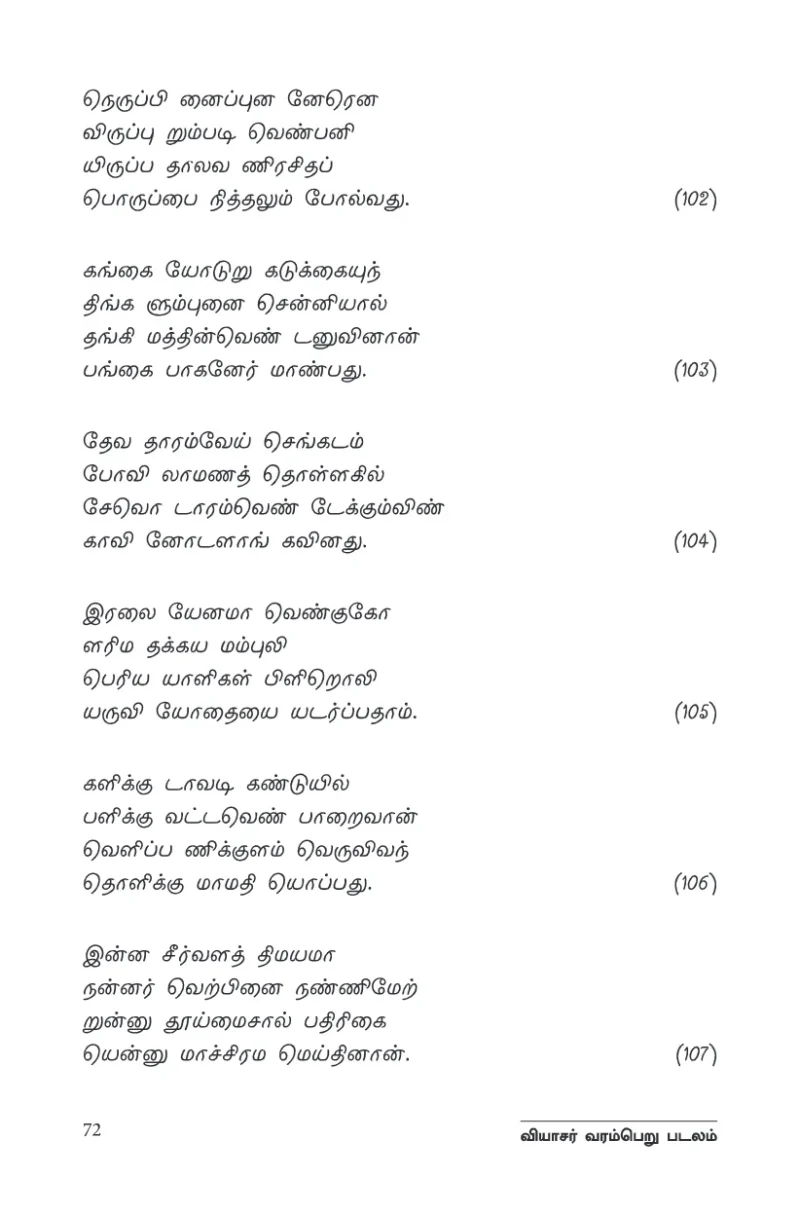 நெருப்பி னைப்புன னேரென
விருப்பு றும்படி வெண்பனி
யிருப்ப தாலவ ணிரசிதப்
பொருப்பை நித்தலும் போல்வது. (102)

கங்கை யோடுறு கடுக்கையுந்
திங்க ளும்புனை சென்னியால்
தங்கி மத்தின்வெண் டனுவினான்
பங்கை பாகனேர் மாண்பது. (103)

தேவ தாரம்வேய் செங்கடம்
போவி லாமணத் தொள்ளகில்
சேவொ டாரம்வெண் டேக்கும்விண்
காவி னோடளாங் கவினது. (104)

இரலை யேனமா வெண்குகோ
ளரிம தக்கய மம்புலி
பெரிய யாளிகள் பிளிறொலி
யருவி யோதையை யடர்ப்பதாம். (105)

களிக்கு டாவடி கண்டுயில்
பளிக்கு வட்டவெண் பாறைவான்
வெளிப்ப ணிக்குளம் வெருவிவந்
தொளிக்கு மாமதி யொப்பது. (106)

இன்ன சீர்வளத் திமயமா
நன்னர் வெற்பினை நண்ணிமேற்
றுன்னு தூய்மைசால் பதிரிகை
யென்னு மாச்சிரம மெய்தினான். (107)

72

வியாசர் வரம்பெறு படலம்